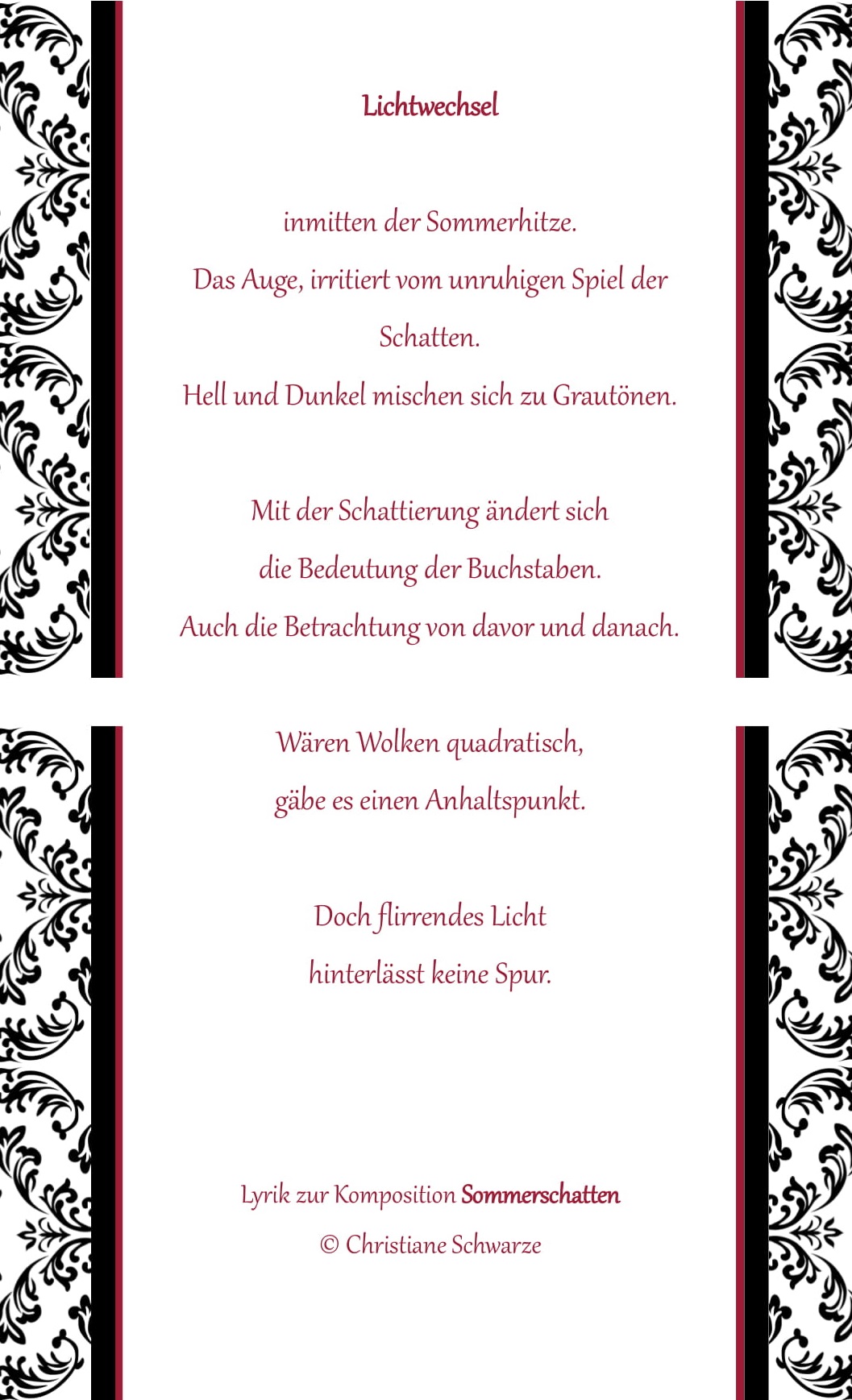 Lichtwechsel

inmitten der Sommerhitze.
Das Auge, irritiert vom unruhigen Spiel der Schatten.
Hell und Dunkel mischen sich zu Grautönen.

Mit der Schattierung ändert sich
die Bedeutung der Buchstaben.
Auch die Betrachtung von davor und danach.

Wären Wolken quadratisch,
gäbe es einen Anhaltspunkt.

Doch flirrendes Licht
hinterlässt keine Spur.

Lyrik zur Komposition Sommerschatten
© Christiane Schwarze